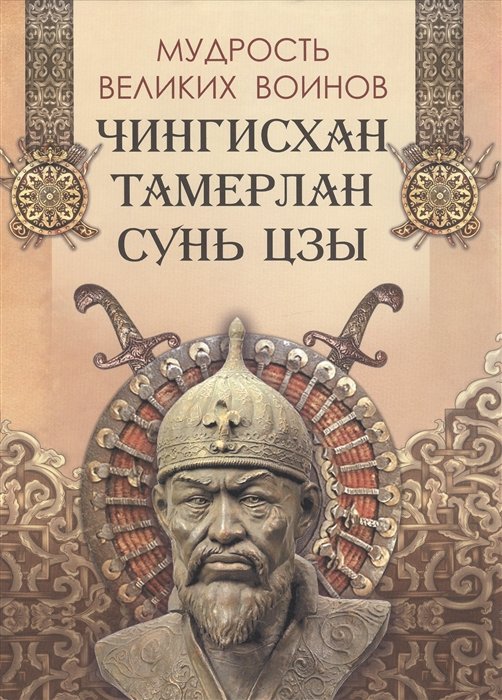 МУДРОСТЬ ВЕЛИКИХ ВОИНОВ

ЧИНГИСХАН
ТАМЕРЛАН
СУНЬ ЦЗЫ